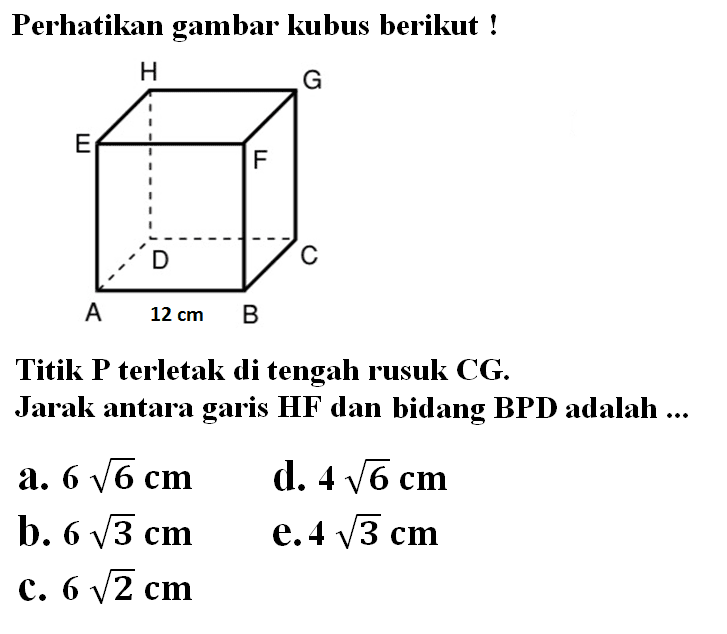 Perhatikan gambar kubus berikut !

H G E F D C A 12 cm B

Titik P terletak di tengah rusuk CG.
Jarak antara garis HF dan bidang BPD adalah ...

a. $6\sqrt{6}$ cm
b. $6\sqrt{3}$ cm
c. $6\sqrt{2}$ cm
d. $4\sqrt{6}$ cm
e. $4\sqrt{3}$ cm